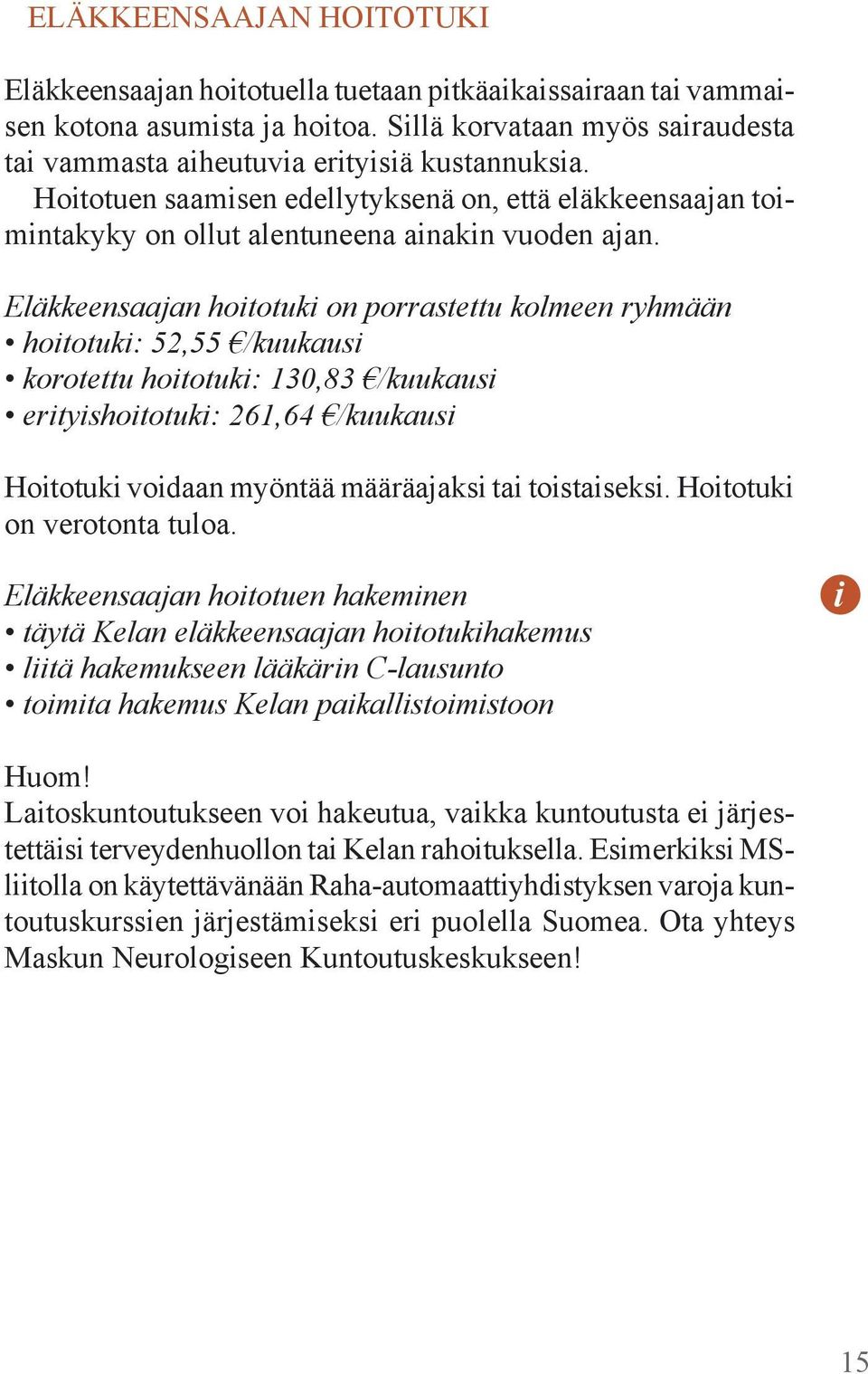 ELÄKKEENSAAJAN HOITOTUKI

Eläkkeensaajan hoitotuella tuetaan pitkäaikaissairaan tai vammaisen kotona asumista ja hoitoa. Sillä korvataan myös sairaudesta tai vammasta aiheutuvia erityisiä kustannuksia.

Hoitotuen saamisen edellytyksenä on, että eläkkeensaajan toimintakyky on ollut alentuneena ainakin vuoden ajan.

Eläkkeensaajan hoitotuki on porrastettu kolmeen ryhmään
• hoitotuki: 52,55 €/kuukausi
• korotettu hoitotuki: 130,83 €/kuukausi
• erityishoitotuki: 261,64 €/kuukausi

Hoitotuki voidaan myöntää määräajaksi tai toistaiseksi. Hoitotuki on verotonta tuloa.

Eläkkeensaajan hoitotuen hakeminen
• täytä Kelan eläkkeensaajan hoitotukihakemus
• liitä hakemukseen lääkärin C-lausunto
• toimita hakemus Kelan paikallistoimistoon

i

Huom!
Laitoskuntoutukseen voi hakeutua, vaikka kuntoutusta ei järjestettäisi terveydenhuollon tai Kelan rahoituksella. Esimerkiksi MS-liitolla on käytettävänään Raha-automaattiyhdistyksen varoja kuntoutuskurssien järjestämiseksi eri puolella Suomea. Ota yhteys Maskun Neurologiseen Kuntoutuskeskukseen!

15